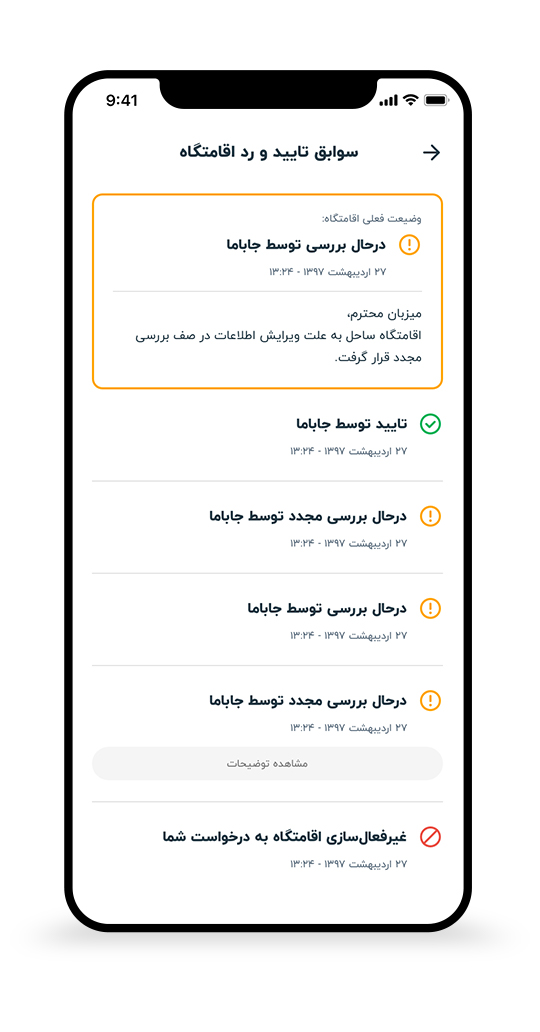 9:41

سوابق تایید و رد اقامتگاه

وضعیت فعلی اقامتگاه:
درحال بررسی توسط جاباما
۲۷ اردیبهشت ۱۳۹۷ - ۱۳:۲۴

میزبان محترم،
اقامتگاه ساحل به علت ویرایش اطلاعات در صف بررسی مجدد قرار گرفت.

تایید توسط جاباما
۲۷ اردیبهشت ۱۳۹۷ - ۱۳:۲۴

درحال بررسی مجدد توسط جاباما
۲۷ اردیبهشت ۱۳۹۷ - ۱۳:۲۴

درحال بررسی توسط جاباما
۲۷ اردیبهشت ۱۳۹۷ - ۱۳:۲۴

درحال بررسی مجدد توسط جاباما
۲۷ اردیبهشت ۱۳۹۷ - ۱۳:۲۴

مشاهده توضیحات

غیرفعال‌سازی اقامتگاه به درخواست شما
۲۷ اردیبهشت ۱۳۹۷ - ۱۳:۲۴